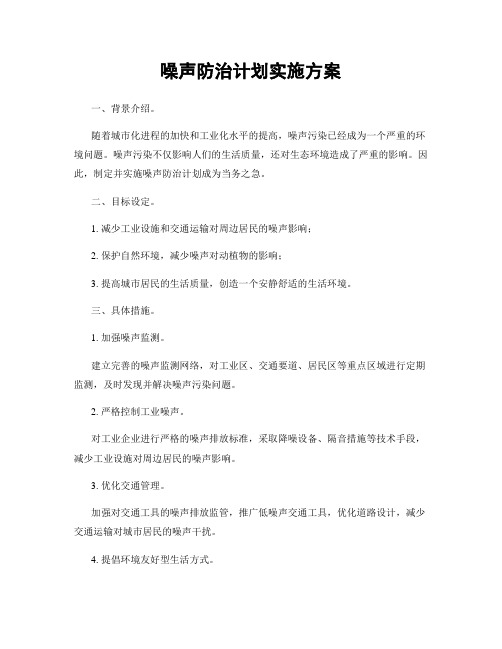 噪声防治计划实施方案

一、背景介绍。

随着城市化进程的加快和工业化水平的提高，噪声污染已经成为一个严重的环境问题。噪声污染不仅影响人们的生活质量，还对生态环境造成了严重的影响。因此，制定并实施噪声防治计划成为当务之急。

二、目标设定。

1. 减少工业设施和交通运输对周边居民的噪声影响；

2. 保护自然环境，减少噪声对动植物的影响；

3. 提高城市居民的生活质量，创造一个安静舒适的生活环境。

三、具体措施。

1. 加强噪声监测。

建立完善的噪声监测网络，对工业区、交通要道、居民区等重点区域进行定期监测，及时发现并解决噪声污染问题。

2. 严格控制工业噪声。

对工业企业进行严格的噪声排放标准，采取降噪设备、隔音措施等技术手段，减少工业设施对周边居民的噪声影响。

3. 优化交通管理。

加强对交通工具的噪声排放监管，推广低噪声交通工具，优化道路设计，减少交通运输对城市居民的噪声干扰。

4. 提倡环境友好型生活方式。